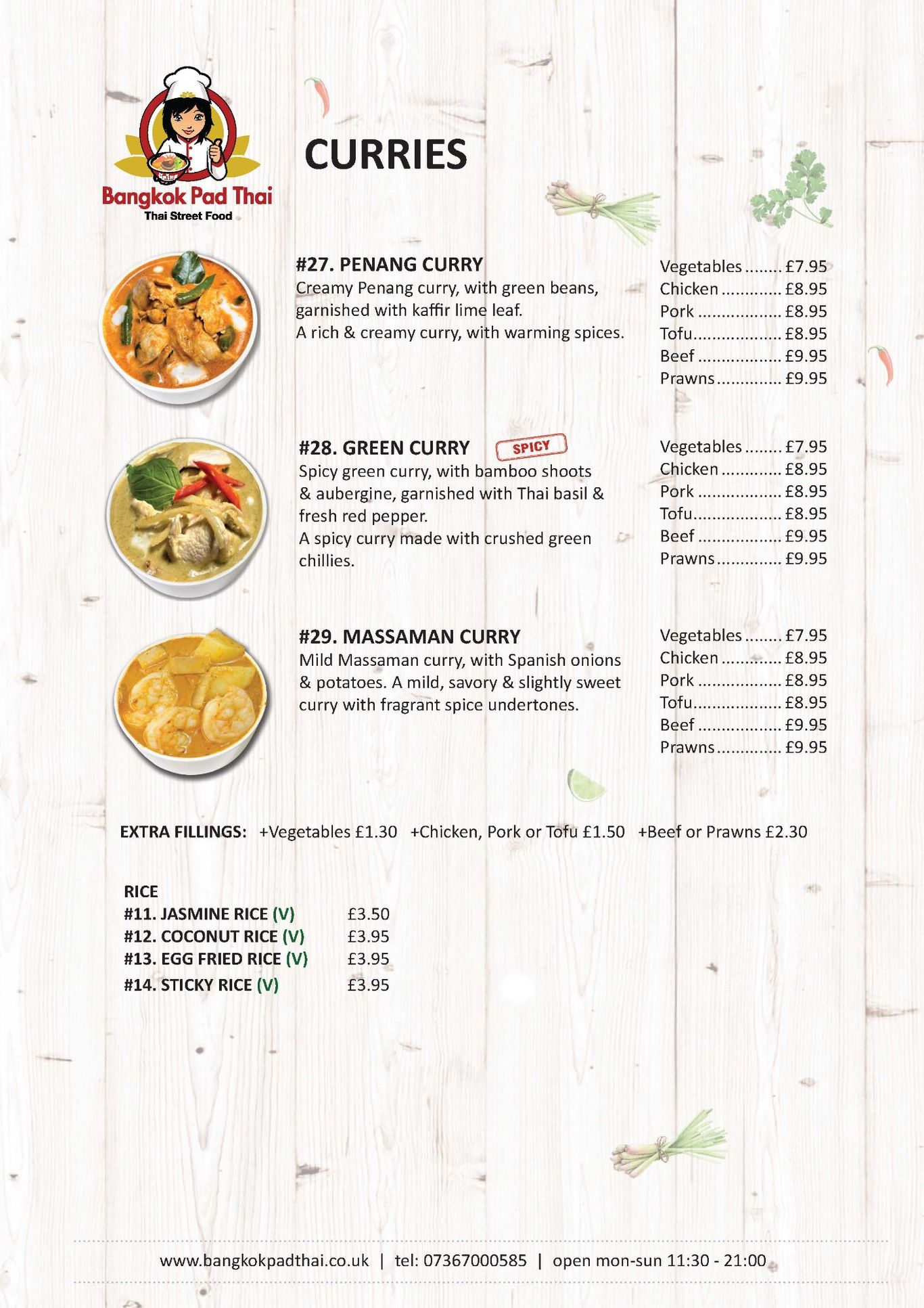 Bangkok Pad Thai
Thai Street Food

CURRIES

#27. PENANG CURRY
Creamy Penang curry, with green beans, garnished with kaffir lime leaf.
A rich & creamy curry, with warming spices.

Vegetables ........ £7.95
Chicken ............. £8.95
Pork .................. £8.95
Tofu................... £8.95
Beef .................. £9.95
Prawns.............. £9.95

#28. GREEN CURRY SPICY
Spicy green curry, with bamboo shoots & aubergine, garnished with Thai basil & fresh red pepper.
A spicy curry made with crushed green chillies.

Vegetables ........ £7.95
Chicken ............. £8.95
Pork .................. £8.95
Tofu................... £8.95
Beef .................. £9.95
Prawns.............. £9.95

#29. MASSAMAN CURRY
Mild Massaman curry, with Spanish onions & potatoes. A mild, savory & slightly sweet curry with fragrant spice undertones.

Vegetables ........ £7.95
Chicken ............. £8.95
Pork .................. £8.95
Tofu................... £8.95
Beef .................. £9.95
Prawns.............. £9.95

EXTRA FILLINGS: +Vegetables £1.30 +Chicken, Pork or Tofu £1.50 +Beef or Prawns £2.30

RICE
#11. JASMINE RICE (V) £3.50
#12. COCONUT RICE (V) £3.95
#13. EGG FRIED RICE (V) £3.95
#14. STICKY RICE (V) £3.95

www.bangkokpadthai.co.uk | tel: 07367000585 | open mon-sun 11:30 - 21:00